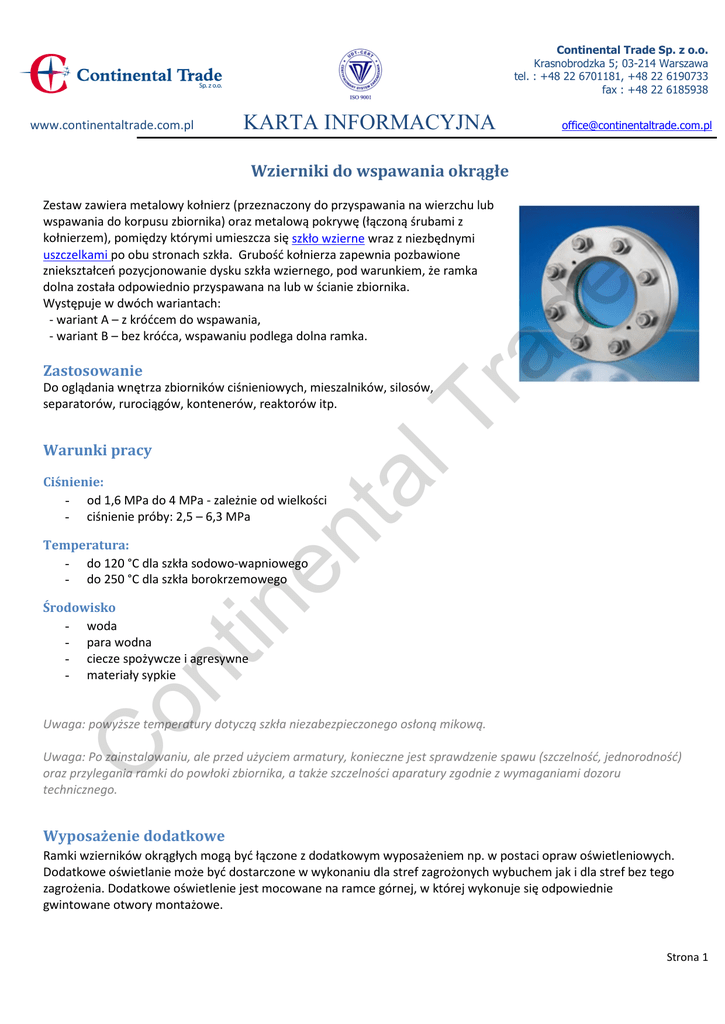 Continental Trade Sp. z o.o.

ISO 9001

Continental Trade Sp. z o.o.
Krasnobrodzka 5; 03-214 Warszawa
tel. : +48 22 6701181, +48 22 6190733
fax : +48 22 6185938

www.continentaltrade.com.pl KARTA INFORMACYJNA office@continentaltrade.com.pl

Wzierniki do wspawania okrągłe

Zestaw zawiera metalowy kołnierz (przeznaczony do przyspawania na wierzchu lub wspawania do korpusu zbiornika) oraz metalową pokrywę (łączoną śrubami z kołnierzem), pomiędzy którymi umieszcza się szkło wzierne wraz z niezbędnymi uszczelkami po obu stronach szkła. Grubość kołnierza zapewnia pozbawione zniekształceń pozycjonowanie dysku szkła wziernego, pod warunkiem, że ramka dolna została odpowiednio przyspawana na lub w ścianie zbiornika.
Występuje w dwóch wariantach:
- wariant A – z króćcem do wspawania,
- wariant B – bez króćca, wspawaniu podlega dolna ramka.

Zastosowanie
Do oglądania wnętrza zbiorników ciśnieniowych, mieszalników, silosów, separatorów, rurociągów, kontenerów, reaktorów itp.

Warunki pracy

Ciśnienie:
- od 1,6 MPa do 4 MPa - zależnie od wielkości
- ciśnienie próby: 2,5 – 6,3 MPa

Temperatura:
- do 120 °C dla szkła sodowo-wapniowego
- do 250 °C dla szkła borokrzemowego

Środowisko
- woda
- para wodna
- ciecze spożywcze i agresywne
- materiały sypkie

Uwaga: powyższe temperatury dotyczą szkła niezabezpieczonego osłoną mikową.

Uwaga: Po zainstalowaniu, ale przed użyciem armatury, konieczne jest sprawdzenie spawu (szczelność, jednorodność) oraz przylegania ramki do powłoki zbiornika, a także szczelności aparatury zgodnie z wymaganiami dozoru technicznego.

Wyposażenie dodatkowe
Ramki wzierników okrągłych mogą być łączone z dodatkowym wyposażeniem np. w postaci opraw oświetleniowych. Dodatkowe oświetlanie może być dostarczone w wykonaniu dla stref zagrożonych wybuchem jak i dla stref bez tego zagrożenia. Dodatkowe oświetlenie jest mocowane na ramce górnej, w której wykonuje się odpowiednie gwintowane otwory montażowe.

Continental Trade

Strona 1